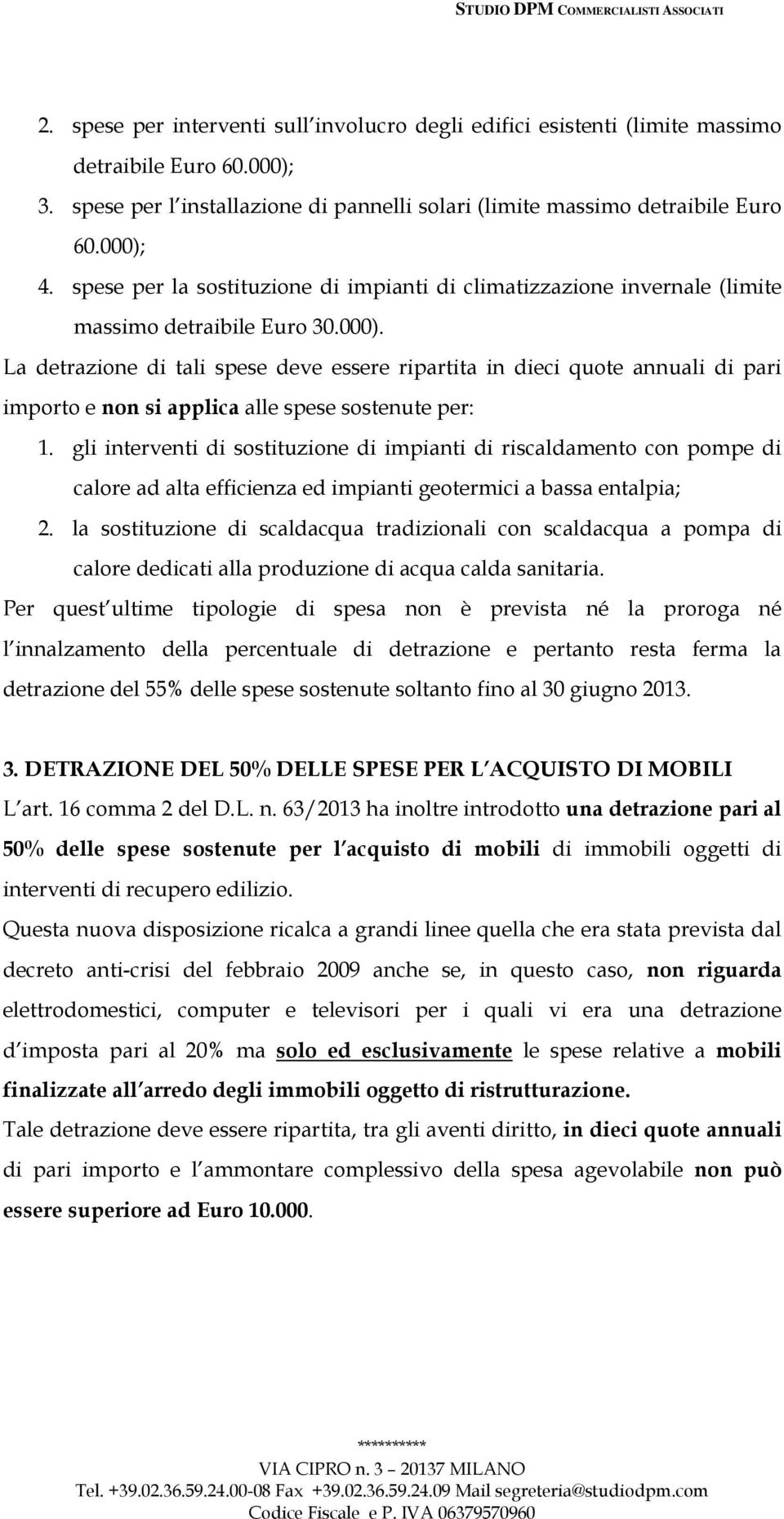 STUDIO DPM COMMERCIALISTI ASSOCIATI

2. spese per interventi sull involucro degli edifici esistenti (limite massimo detraibile Euro 60.000);
3. spese per l installazione di pannelli solari (limite massimo detraibile Euro 60.000);
4. spese per la sostituzione di impianti di climatizzazione invernale (limite massimo detraibile Euro 30.000).

La detrazione di tali spese deve essere ripartita in dieci quote annuali di pari importo e non si applica alle spese sostenute per:
1. gli interventi di sostituzione di impianti di riscaldamento con pompe di calore ad alta efficienza ed impianti geotermici a bassa entalpia;
2. la sostituzione di scaldacqua tradizionali con scaldacqua a pompa di calore dedicati alla produzione di acqua calda sanitaria.

Per quest ultime tipologie di spesa non è prevista né la proroga né l innalzamento della percentuale di detrazione e pertanto resta ferma la detrazione del 55% delle spese sostenute soltanto fino al 30 giugno 2013.

3. DETRAZIONE DEL 50% DELLE SPESE PER L ACQUISTO DI MOBILI

L art. 16 comma 2 del D.L. n. 63/2013 ha inoltre introdotto una detrazione pari al 50% delle spese sostenute per l acquisto di mobili di immobili oggetti di interventi di recupero edilizio.

Questa nuova disposizione ricalca a grandi linee quella che era stata prevista dal decreto anti-crisi del febbraio 2009 anche se, in questo caso, non riguarda elettrodomestici, computer e televisori per i quali vi era una detrazione d imposta pari al 20% ma solo ed esclusivamente le spese relative a mobili finalizzate all arredo degli immobili oggetto di ristrutturazione.

Tale detrazione deve essere ripartita, tra gli aventi diritto, in dieci quote annuali di pari importo e l ammontare complessivo della spesa agevolabile non può essere superiore ad Euro 10.000.

**********
VIA CIPRO n. 3 – 20137 MILANO
Tel. +39.02.36.59.24.00-08 Fax +39.02.36.59.24.09 Mail segreteria@studiodpm.com
Codice Fiscale e P. IVA 06379570960